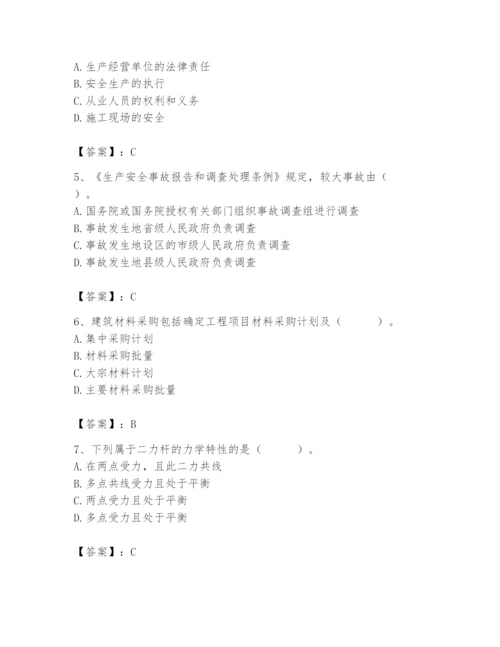 A. 生产经营单位的法律责任
B. 安全生产的执行
C. 从业人员的权利和义务
D. 施工现场的安全

【答案】：C

5、《生产安全事故报告和调查处理条例》规定，较大事故由（ ）。
A. 国务院或国务院授权有关部门组织事故调查组进行调查
B. 事故发生地省级人民政府负责调查
C. 事故发生地设区的市级人民政府负责调查
D. 事故发生地县级人民政府负责调查

【答案】：C

6、建筑材料采购包括确定工程项目材料采购计划及（ ）。
A. 集中采购计划
B. 材料采购批量
C. 大宗材料计划
D. 主要材料采购批量

【答案】：B

7、下列属于二力杆的力学特性的是（ ）。
A. 在两点受力，且此二力共线
B. 多点共线受力且处于平衡
C. 两点受力且处于平衡
D. 多点受力且处于平衡

【答案】：C